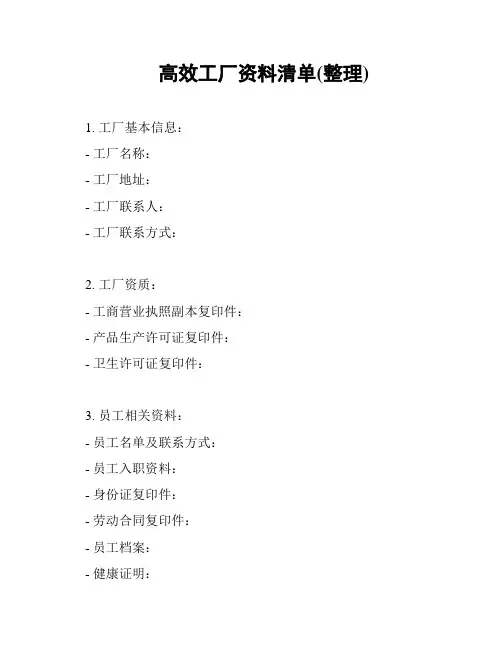 高效工厂资料清单(整理)

1. 工厂基本信息：
- 工厂名称：
- 工厂地址：
- 工厂联系人：
- 工厂联系方式：

2. 工厂资质：
- 工商营业执照副本复印件：
- 产品生产许可证复印件：
- 卫生许可证复印件：

3. 员工相关资料：
- 员工名单及联系方式：
- 员工入职资料：
- 身份证复印件：
- 劳动合同复印件：
- 员工档案：
- 健康证明：